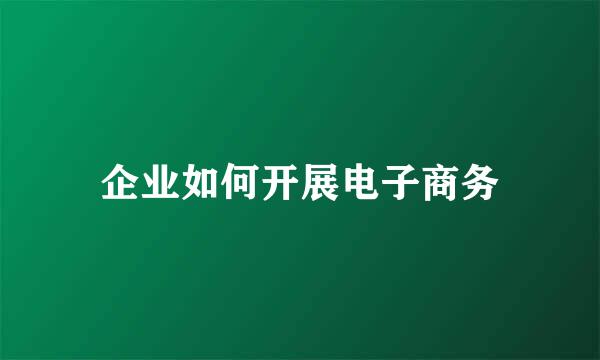 企业如何开展电子商务